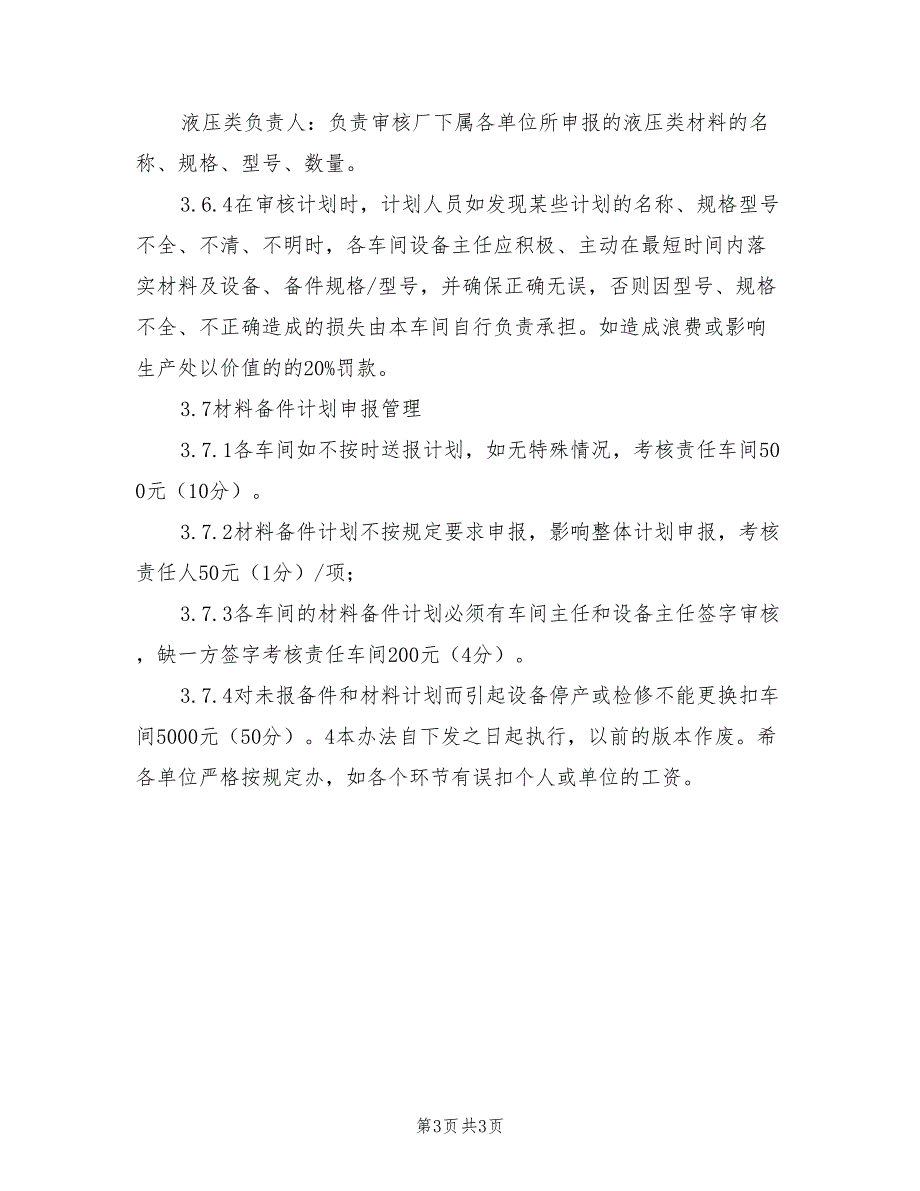 液压类负责人：负责审核厂下属各单位所申报的液压类材料的名称、规格、型号、数量。

3.6.4在审核计划时，计划人员如发现某些计划的名称、规格型号不全、不清、不明时，各车间设备主任应积极、主动在最短时间内落实材料及设备、备件规格/型号，并确保正确无误，否则因型号、规格不全、不正确造成的损失由本车间自行负责承担。如造成浪费或影响生产处以价值的的20%罚款。

3.7材料备件计划申报管理

3.7.1各车间如不按时送报计划，如无特殊情况，考核责任车间500元（10分）。

3.7.2材料备件计划不按规定要求申报，影响整体计划申报，考核责任人50元（1分）/项；

3.7.3各车间的材料备件计划必须有车间主任和设备主任签字审核，缺一方签字考核责任车间200元（4分）。

3.7.4对未报备件和材料计划而引起设备停产或检修不能更换扣车间5000元（50分）。4本办法自下发之日起执行，以前的版本作废。希各单位严格按规定办，如各个环节有误扣个人或单位的工资。

第3页 共3页